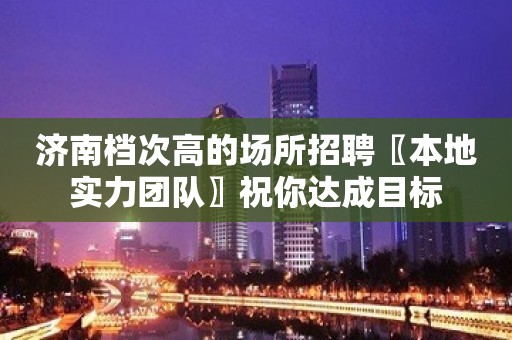 济南档次高的场所招聘〖本地实力团队〗祝你达成目标